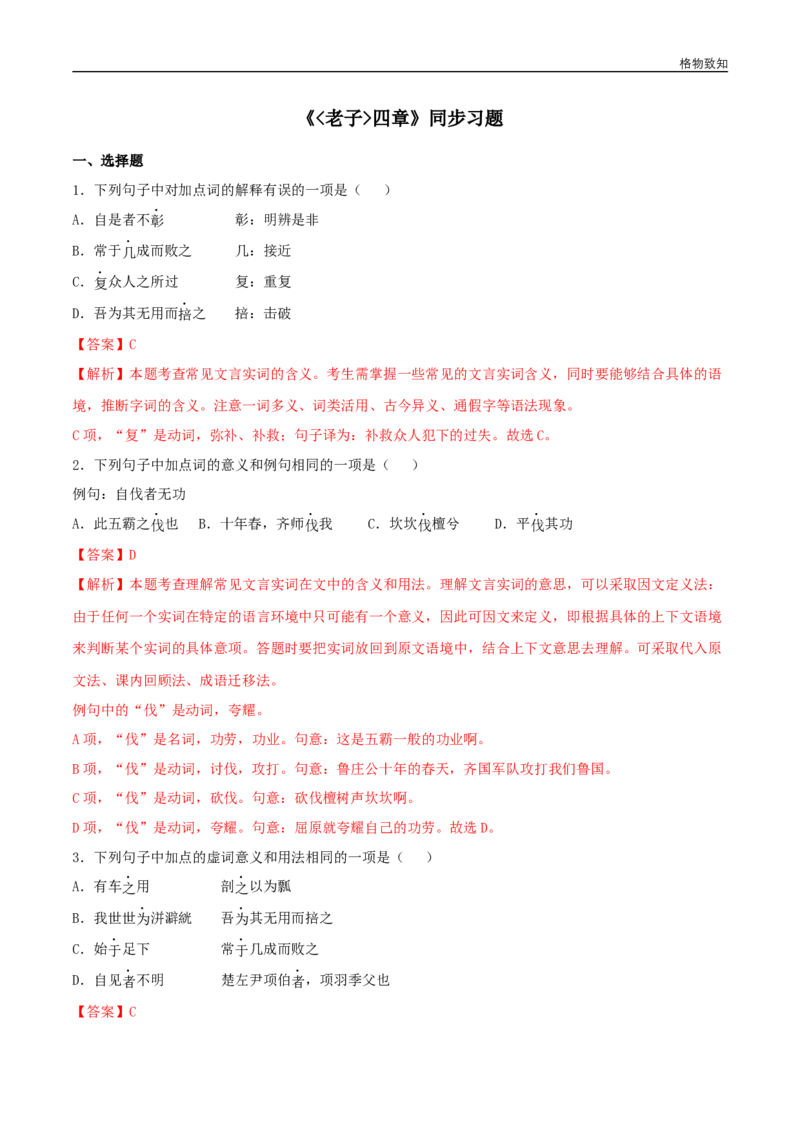 格物致知

《<老子>四章》同步习题

一、选择题

1．下列句子中对加点词的解释有误的一项是（ ）

A．自是者不彰 彰：明辨是非

B．常于几成而败之 几：接近

C．复众人之所过 复：重复

D．吾为其无用而掊之 掊：击破

【答案】C

【解析】本题考查常见文言实词的含义。考生需掌握一些常见的文言实词含义，同时要能够结合具体的语境，推断字词的含义。注意一词多义、词类活用、古今异义、通假字等语法现象。

C项，“复”是动词，弥补、补救；句子译为：补救众人犯下的过失。故选C。

2．下列句子中加点词的意义和例句相同的一项是（ ）

例句：自伐者无功

A．此五霸之伐也 B．十年春，齐师伐我 C．坎坎伐檀兮 D．平伐其功

【答案】D

【解析】本题考查理解常见文言实词在文中的含义和用法。理解文言实词的意思，可以采取因文定义法：由于任何一个实词在特定的语言环境中只可能有一个意义，因此可因文来定义，即根据具体的上下文语境来判断某个实词的具体意项。答题时要把实词放回到原文语境中，结合上下文意思去理解。可采取代入原文法、课内回顾法、成语迁移法。

例句中的“伐”是动词，夸耀。

A项，“伐”是名词，功劳，功业。句意：这是五霸一般的功业啊。

B项，“伐”是动词，讨伐，攻打。句意：鲁庄公十年的春天，齐国军队攻打我们鲁国。

C项，“伐”是动词，砍伐。句意：砍伐檀树声坎坎啊。

D项，“伐”是动词，夸耀。句意：屈原就夸耀自己的功劳。故选D。

3．下列句子中加点的虚词意义和用法相同的一项是（ ）

A．有车之用 剖之以为瓢

B．我世世为洴澼絖 吾为其无用而掊之

C．始于足下 常于几成而败之

D．自见者不明 楚左尹项伯者，项羽季父也

【答案】C